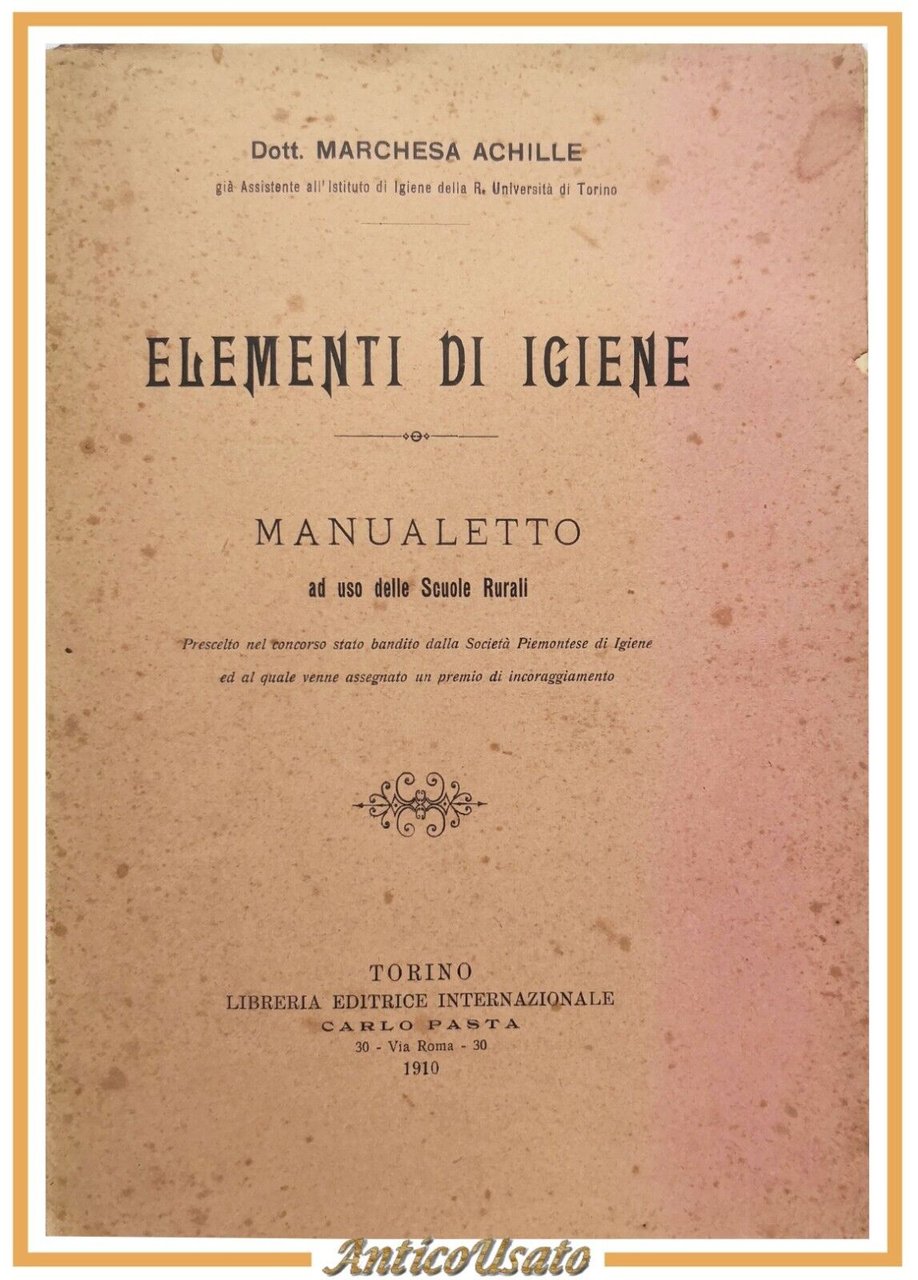 Dott. MARCHESA ACHILLE
già Assistente all'Istituto di Igiene della R. Università di Torino

ELEMENTI DI IGIENE

MANUALETTO
ad uso delle Scuole Rurali

Prescelto nel concorso stato bandito dalla Società Piemontese di Igiene ed al quale venne assegnato un premio di incoraggiamento

TORINO
LIBRERIA EDITRICE INTERNAZIONALE
CARLO PASTA
30 - Via Roma - 30
1910

AnticoUsato